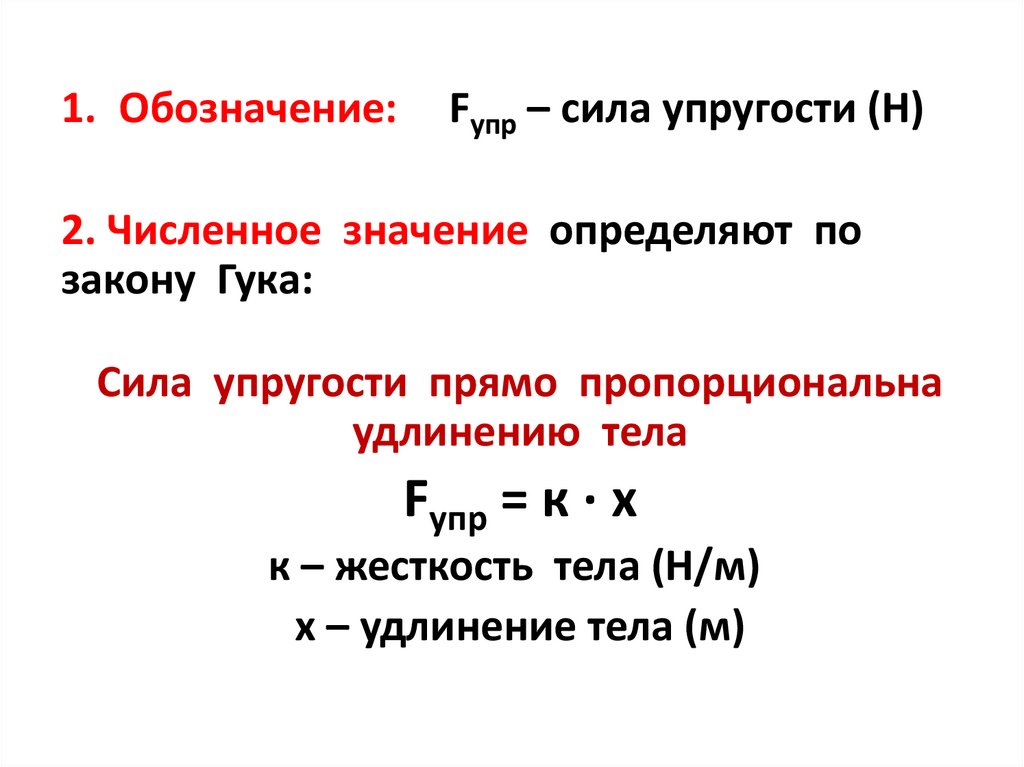 1. Обозначение: $F_{упр}$ – сила упругости (Н)

2. Численное значение определяют по закону Гука:

Сила упругости прямо пропорциональна удлинению тела

$F_{упр} = к \cdot х$

к – жесткость тела (Н/м)

х – удлинение тела (м)